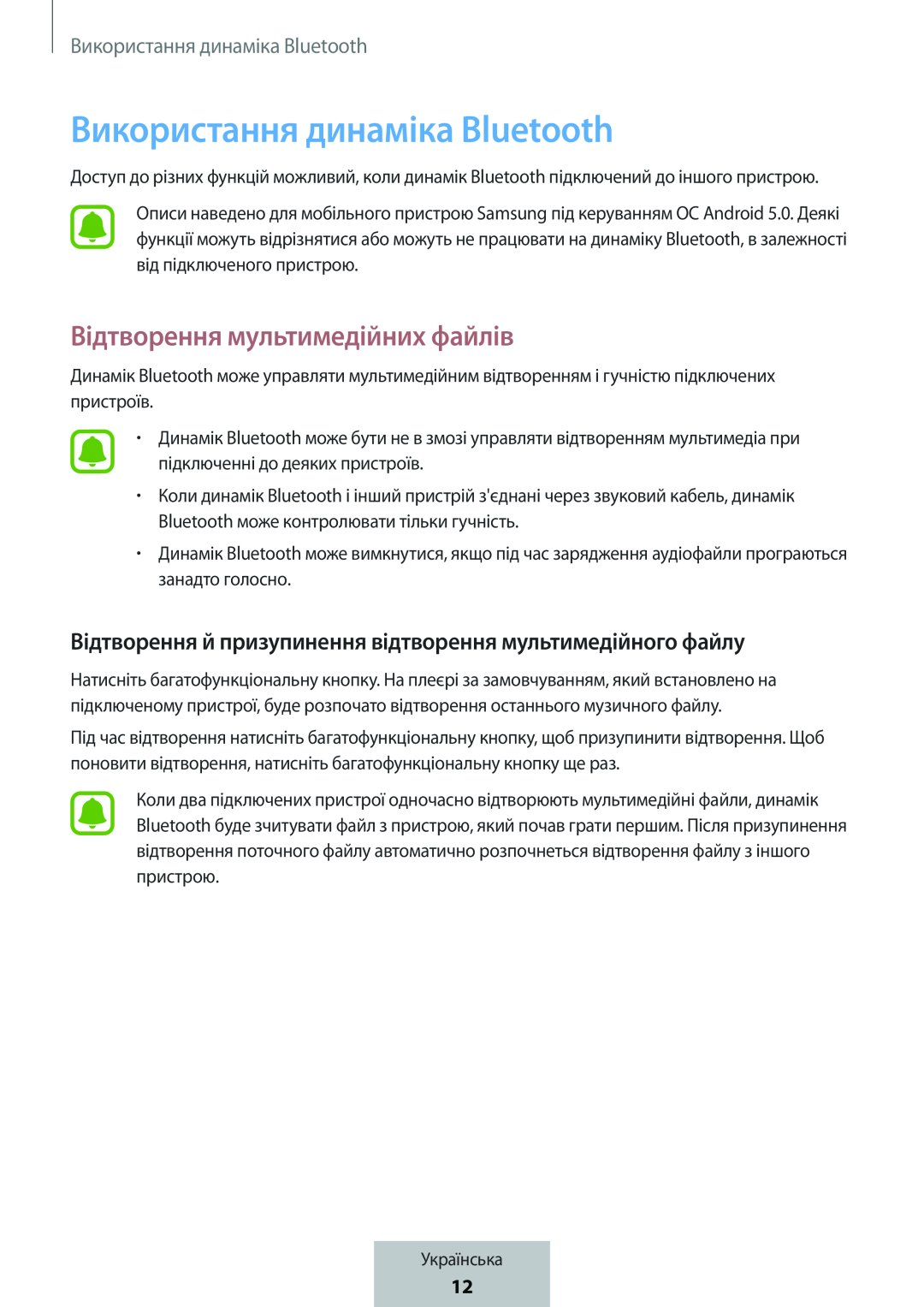 Використання динаміка Bluetooth

Використання динаміка Bluetooth

Доступ до різних функцій можливий, коли динамік Bluetooth підключений до іншого пристрою.

Описи наведено для мобільного пристрою Samsung під керуванням ОС Android 5.0. Деякі функції можуть відрізнятися або можуть не працювати на динаміку Bluetooth, в залежності від підключеного пристрою.

Відтворення мультимедійних файлів

Динамік Bluetooth може управляти мультимедійним відтворенням і гучністю підключених пристроїв.

• Динамік Bluetooth може бути не в змозі управляти відтворенням мультимедіа при підключенні до деяких пристроїв.

• Коли динамік Bluetooth і інший пристрій з'єднані через звуковий кабель, динамік Bluetooth може контролювати тільки гучність.

• Динамік Bluetooth може вимкнутися, якщо під час зарядження аудіофайли програються занадто голосно.

Відтворення й призупинення відтворення мультимедійного файлу

Натисніть багатофункціональну кнопку. На плеєрі за замовчуванням, який встановлено на підключеному пристрої, буде розпочато відтворення останнього музичного файлу.

Під час відтворення натисніть багатофункціональну кнопку, щоб призупинити відтворення. Щоб поновити відтворення, натисніть багатофункціональну кнопку ще раз.

Коли два підключених пристрої одночасно відтворюють мультимедійні файли, динамік Bluetooth буде зчитувати файл з пристрою, який почав грати першим. Після призупинення відтворення поточного файлу автоматично розпочнеться відтворення файлу з іншого пристрою.

Українська
12